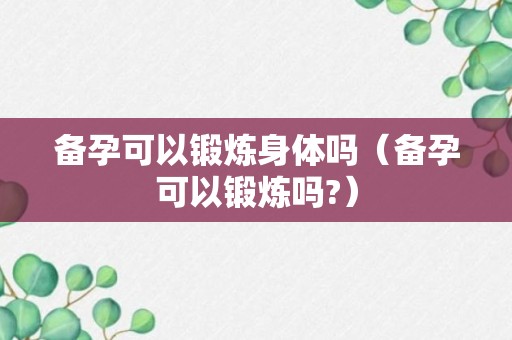 备孕可以锻炼身体吗（备孕可以锻炼吗?）